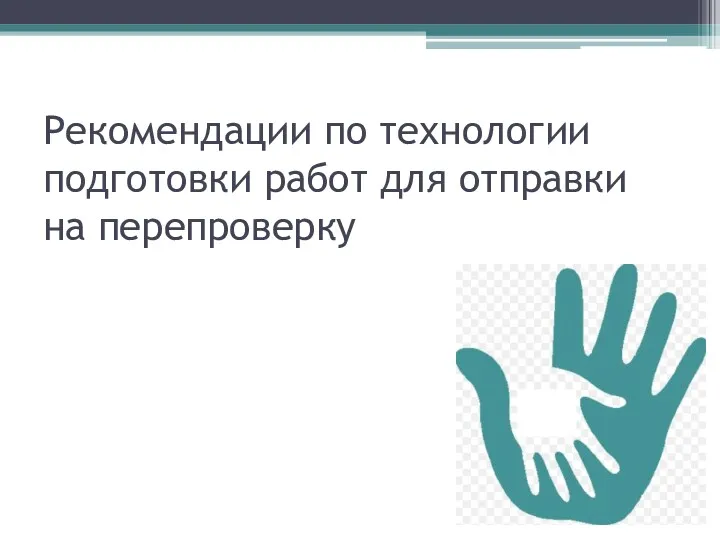 Рекомендации по технологии подготовки работ для отправки на перепроверку